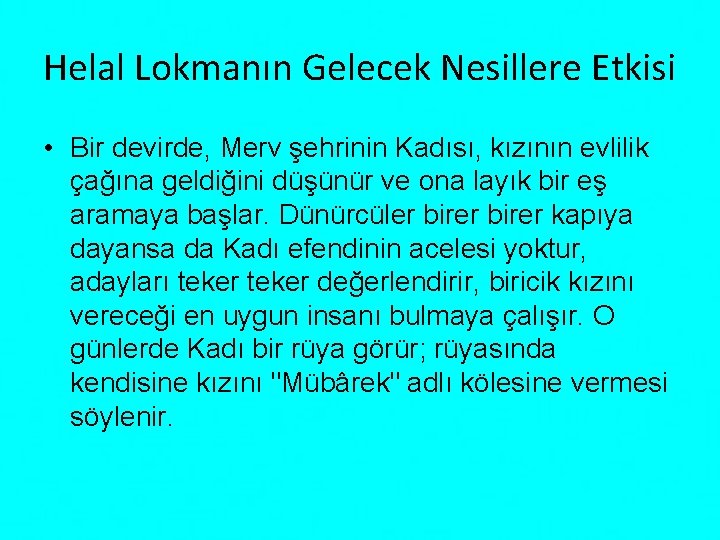 Helal Lokmanın Gelecek Nesillere Etkisi

• Bir devirde, Merv şehrinin Kadısı, kızının evlilik çağına geldiğini düşünür ve ona layık bir eş aramaya başlar. Dünürcüler birer birer kapıya dayansa da Kadı efendinin acelesi yoktur, adayları teker teker değerlendirir, biricik kızını vereceği en uygun insanı bulmaya çalışır. O günlerde Kadı bir rüya görür; rüyasında kendisine kızını "Mübârek" adlı kölesine vermesi söylenir.